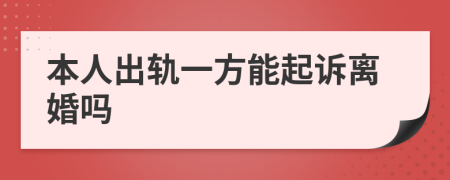 本人出轨一方能起诉离婚吗